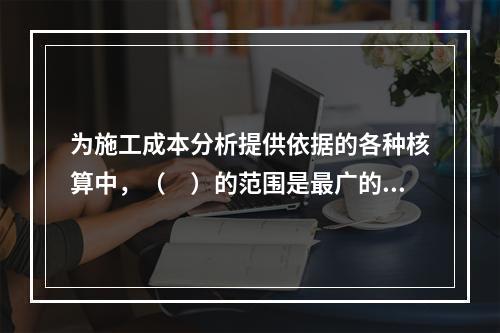 为施工成本分析提供依据的各种核算中，（　）的范围是最广的...